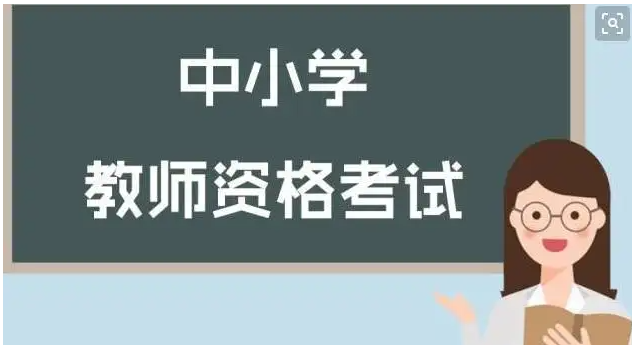 中小学

教师资格考试